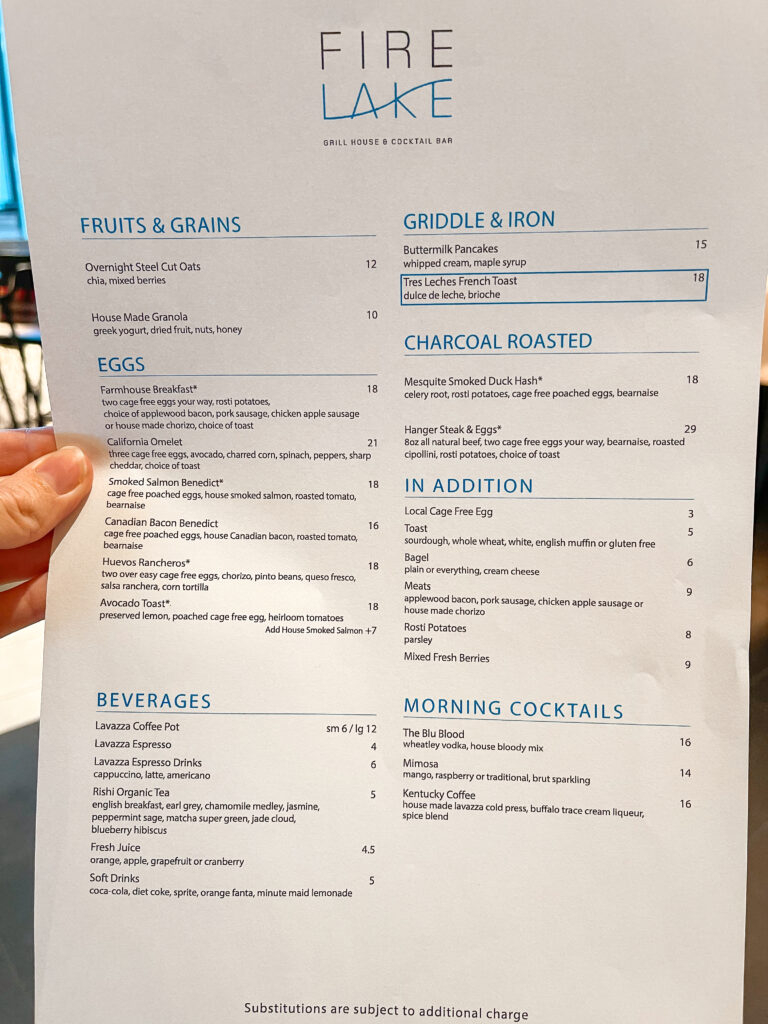 FIRE
LAKE

GRILL HOUSE & COCKTAIL BAR

FRUITS & GRAINS

Overnight Steel Cut Oats 12
chia, mixed berries

House Made Granola 10
greek yogurt, dried fruit, nuts, honey

EGGS

Farmhouse Breakfast* 18
two cage free eggs your way, rosti potatoes, choice of applewood bacon, pork sausage, chicken apple sausage or house made chorizo, choice of toast

California Omelet 21
three cage free eggs, avocado, charred corn, spinach, peppers, sharp cheddar, choice of toast

Smoked Salmon Benedict* 18
cage free poached eggs, house smoked salmon, roasted tomato, bearnaise

Canadian Bacon Benedict 16
cage free poached eggs, house Canadian bacon, roasted tomato, bearnaise

Huevos Rancheros* 18
two over easy cage free eggs, chorizo, pinto beans, queso fresco, salsa ranchera, corn tortilla

Avocado Toast* 18
preserved lemon, poached cage free egg, heirloom tomatoes
Add House Smoked Salmon +7

BEVERAGES

Lavazza Coffee Pot sm 6 / lg 12
Lavazza Espresso 4
Lavazza Espresso Drinks 6
cappuccino, latte, americano
Rishi Organic Tea 5
english breakfast, earl grey, chamomile medley, jasmine, peppermint sage, matcha super green, jade cloud, blueberry hibiscus
Fresh Juice 4.5
orange, apple, grapefruit or cranberry
Soft Drinks 5
coca-cola, diet coke, sprite, orange fanta, minute maid lemonade

GRIDDLE & IRON

Buttermilk Pancakes 15
whipped cream, maple syrup
Tres Leches French Toast 18
dulce de leche, brioche

CHARCOAL ROASTED

Mesquite Smoked Duck Hash* 18
celery root, rosti potatoes, cage free poached eggs, bearnaise

Hanger Steak & Eggs* 29
8oz all natural beef, two cage free eggs your way, bearnaise, roasted cipollini, rosti potatoes, choice of toast

IN ADDITION

Local Cage Free Egg 3
Toast 5
sourdough, whole wheat, white, english muffin or gluten free
Bagel 6
plain or everything, cream cheese
Meats 9
applewood bacon, pork sausage, chicken apple sausage or house made chorizo
Rosti Potatoes 8
parsley
Mixed Fresh Berries 9

MORNING COCKTAILS

The Blu Blood 16
wheatley vodka, house bloody mix
Mimosa 14
mango, raspberry or traditional, brut sparkling
Kentucky Coffee 16
house made lavazza cold press, buffalo trace cream liqueur, spice blend

Substitutions are subject to additional charge